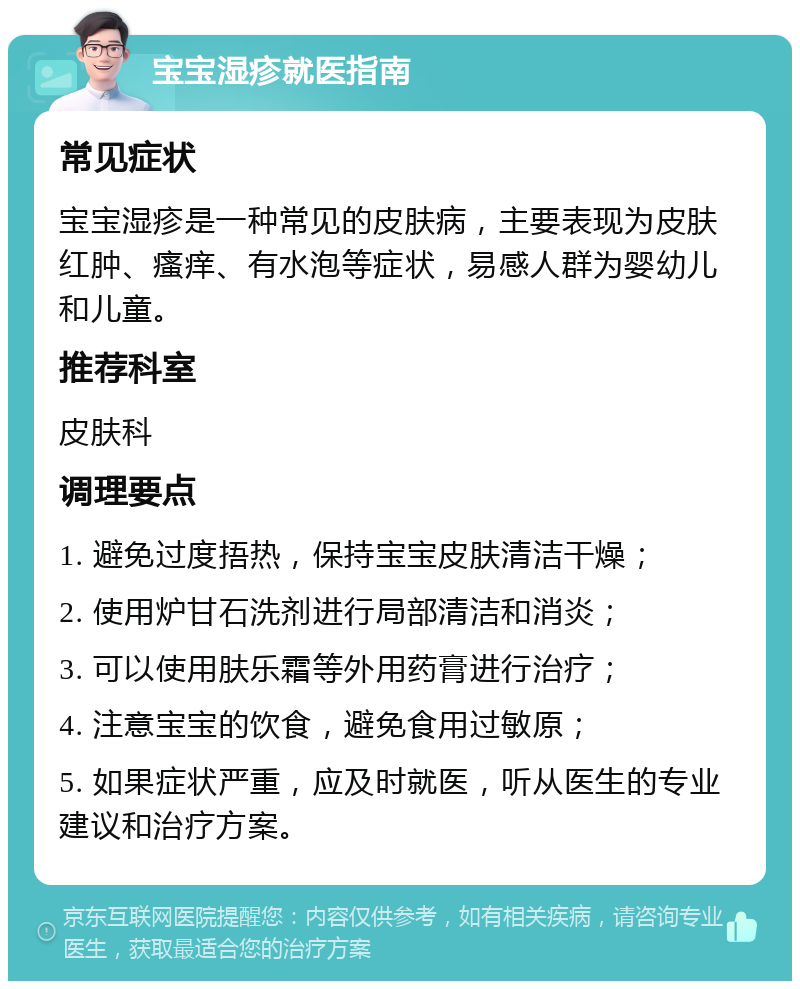 宝宝湿疹就医指南

常见症状

宝宝湿疹是一种常见的皮肤病，主要表现为皮肤红肿、瘙痒、有水泡等症状，易感人群为婴幼儿和儿童。

推荐科室

皮肤科

调理要点

1. 避免过度捂热，保持宝宝皮肤清洁干燥；

2. 使用炉甘石洗剂进行局部清洁和消炎；

3. 可以使用肤乐霜等外用药膏进行治疗；

4. 注意宝宝的饮食，避免食用过敏原；

5. 如果症状严重，应及时就医，听从医生的专业建议和治疗方案。

京东互联网医院提醒您：内容仅供参考，如有相关疾病，请咨询专业医生，获取最适合您的治疗方案